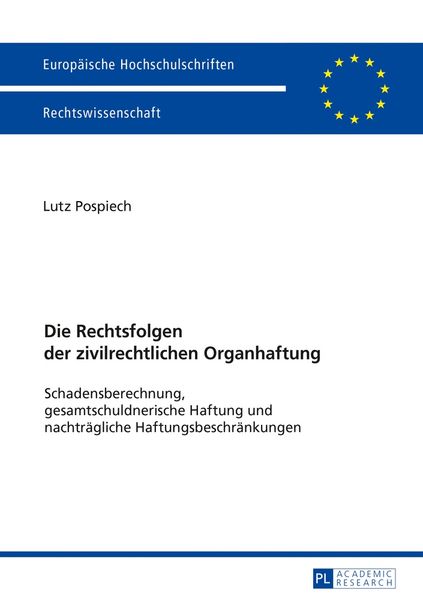 Europäische Hochschulschriften

Rechtswissenschaft

Lutz Pospiech

Die Rechtsfolgen der zivilrechtlichen Organhaftung

Schadensberechnung, gesamtschuldnerische Haftung und nachträgliche Haftungsbeschränkungen

PL ACADEMIC RESEARCH